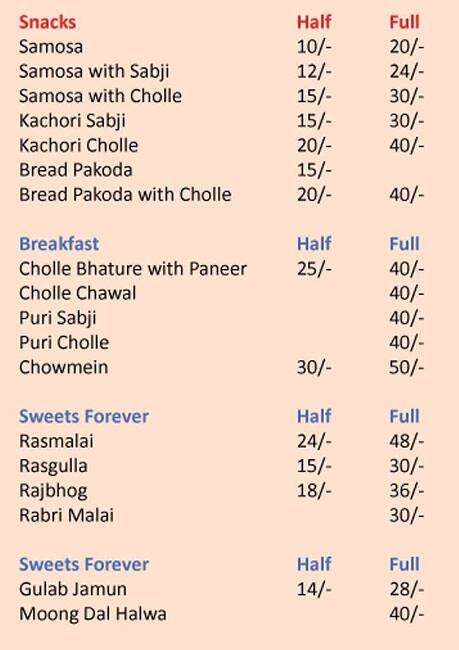 | Snacks | Half | Full |
|---|---|---|
| Samosa | 10/- | 20/- |
| Samosa with Sabji | 12/- | 24/- |
| Samosa with Cholle | 15/- | 30/- |
| Kachori Sabji | 15/- | 30/- |
| Kachori Cholle | 20/- | 40/- |
| Bread Pakoda | 15/- | |
| Bread Pakoda with Cholle | 20/- | 40/- |

| Breakfast | Half | Full |
|---|---|---|
| Cholle Bhature with Paneer | 25/- | 40/- |
| Cholle Chawal | | 40/- |
| Puri Sabji | | 40/- |
| Puri Cholle | | 40/- |
| Chowmein | 30/- | 50/- |

| Sweets Forever | Half | Full |
|---|---|---|
| Rasmalai | 24/- | 48/- |
| Rasgulla | 15/- | 30/- |
| Rajbhog | 18/- | 36/- |
| Rabri Malai | | 30/- |

| Sweets Forever | Half | Full |
|---|---|---|
| Gulab Jamun | 14/- | 28/- |
| Moong Dal Halwa | | 40/- |